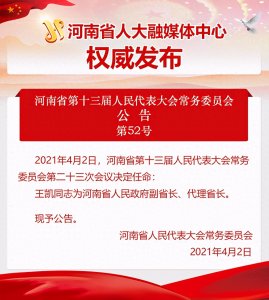 河南省人大融媒体中心
权威发布

河南省第十三届人民代表大会常务委员会
公　告
第52号

2021年4月2日，河南省第十三届人民代表大会常务委员会第二十三次会议决定任命：

王凯同志为河南省人民政府副省长、代理省长。

现予公告。

河南省人民代表大会常务委员会
2021年4月2日